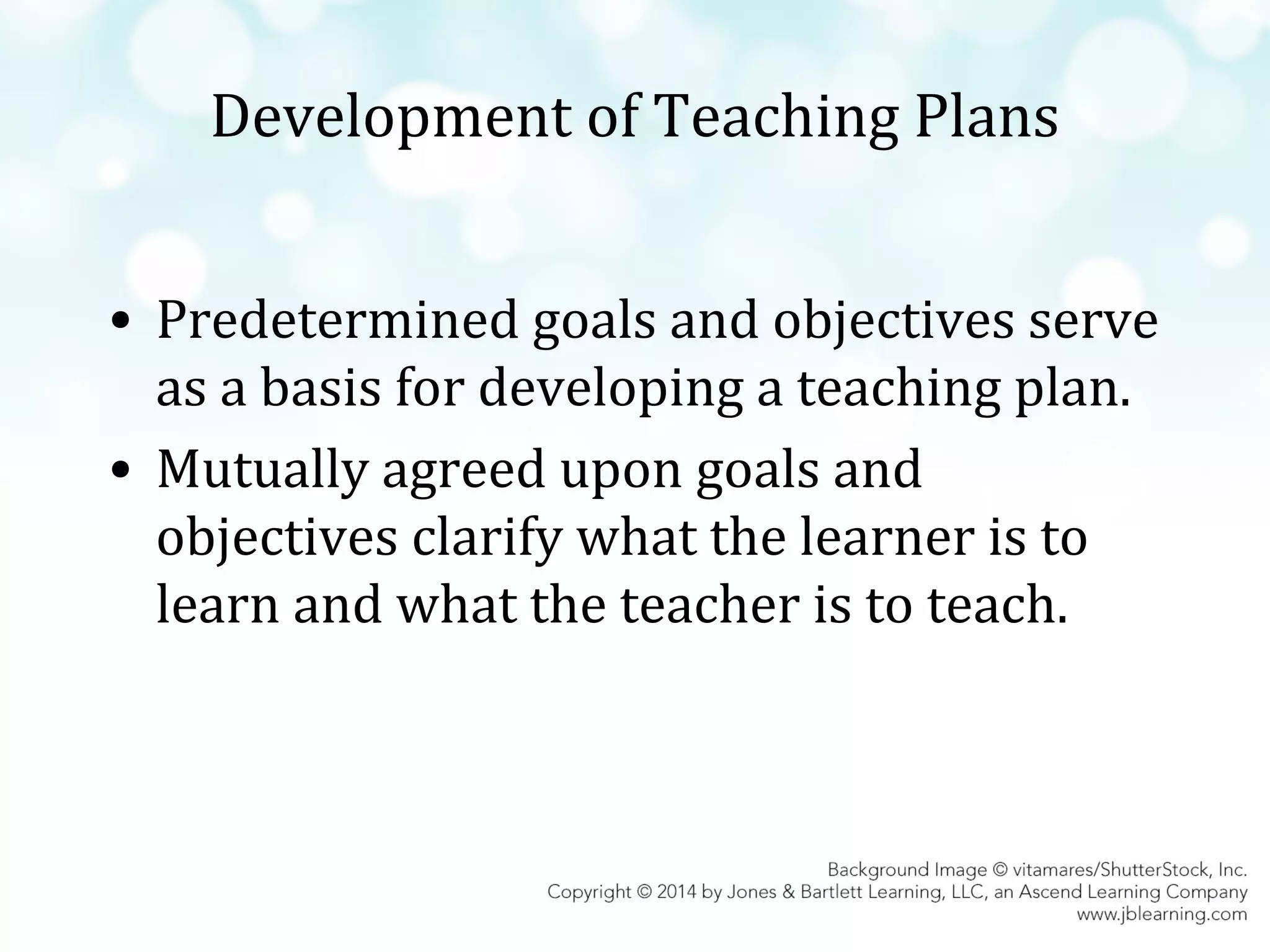 Development of Teaching Plans

• Predetermined goals and objectives serve as a basis for developing a teaching plan.
• Mutually agreed upon goals and objectives clarify what the learner is to learn and what the teacher is to teach.

Background Image © vitamares/ShutterStock, Inc.
Copyright © 2014 by Jones & Bartlett Learning, LLC, an Ascend Learning Company
www.jblearning.com